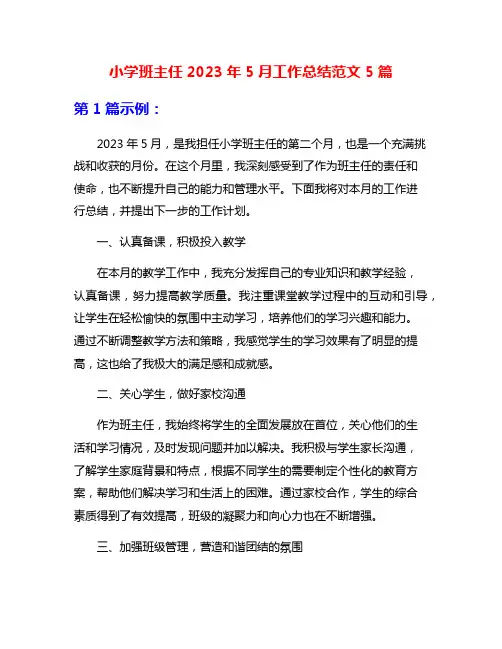 小学班主任 2023 年 5 月工作总结范文 5 篇

第 1 篇示例：

2023 年 5 月，是我担任小学班主任的第二个月，也是一个充满挑战和收获的月份。在这个月里，我深刻感受到了作为班主任的责任和使命，也不断提升自己的能力和管理水平。下面我将对本月的工作进行总结，并提出下一步的工作计划。

一、认真备课，积极投入教学

在本月的教学工作中，我充分发挥自己的专业知识和教学经验，认真备课，努力提高教学质量。我注重课堂教学过程中的互动和引导，让学生在轻松愉快的氛围中主动学习，培养他们的学习兴趣和能力。通过不断调整教学方法和策略，我感觉学生的学习效果有了明显的提高，这也给了我极大的满足感和成就感。

二、关心学生，做好家校沟通

作为班主任，我始终将学生的全面发展放在首位，关心他们的生活和学习情况，及时发现问题并加以解决。我积极与学生家长沟通，了解学生家庭背景和特点，根据不同学生的需要制定个性化的教育方案，帮助他们解决学习和生活上的困难。通过家校合作，学生的综合素质得到了有效提高，班级的凝聚力和向心力也在不断增强。

三、加强班级管理，营造和谐团结的氛围